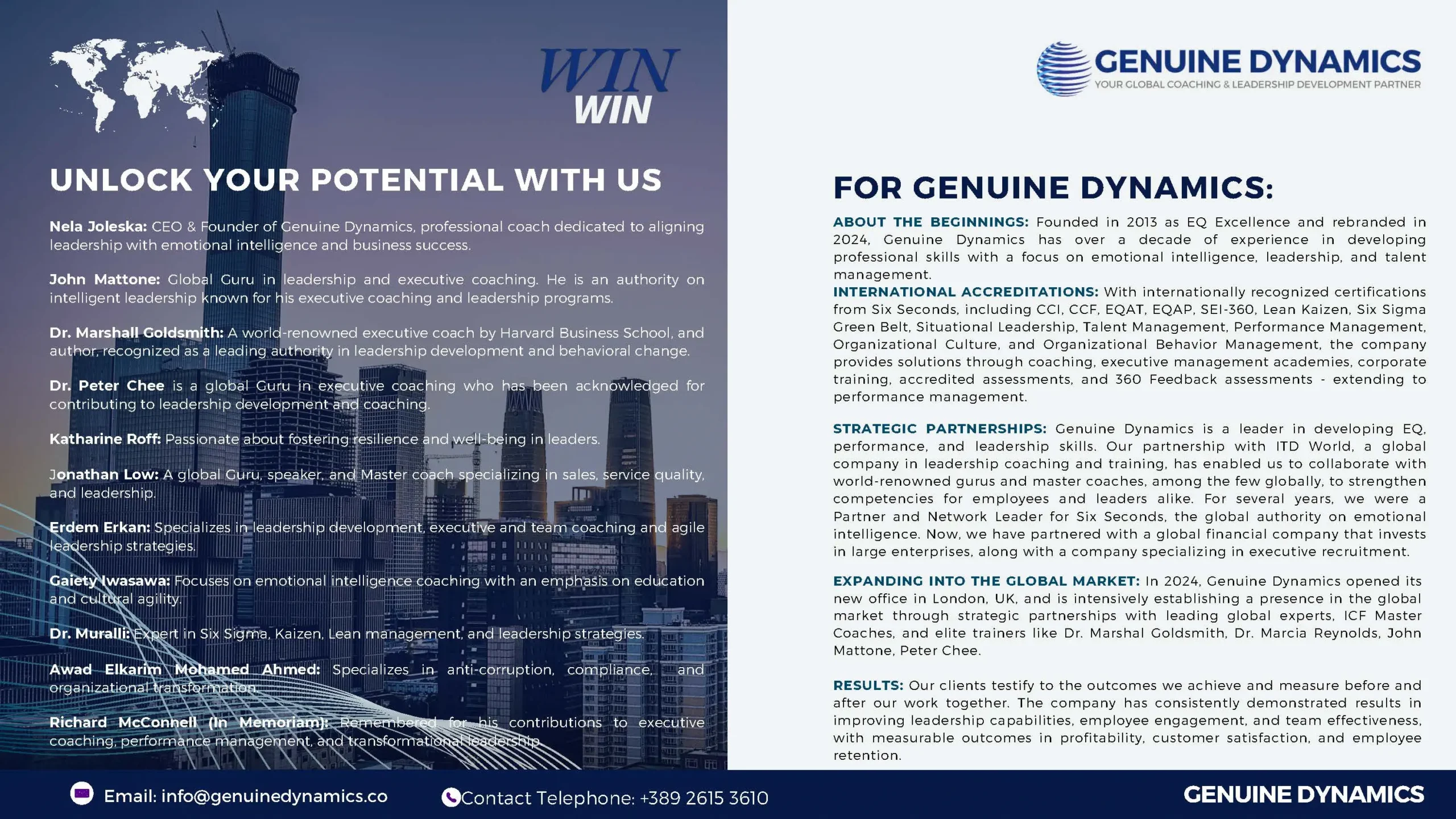 WIN
WIN

UNLOCK YOUR POTENTIAL WITH US

Nela Joleska: CEO & Founder of Genuine Dynamics, professional coach dedicated to aligning leadership with emotional intelligence and business success.

John Mattone: Global Guru in leadership and executive coaching. He is an authority on intelligent leadership known for his executive coaching and leadership programs.

Dr. Marshall Goldsmith: A world-renowned executive coach by Harvard Business School, and author, recognized as a leading authority in leadership development and behavioral change.

Dr. Peter Chee is a global Guru in executive coaching who has been acknowledged for contributing to leadership development and coaching.

Katharine Roff: Passionate about fostering resilience and well-being in leaders.

Jonathan Low: A global Guru, speaker, and Master coach specializing in sales, service quality, and leadership.

Erdem Erkan: Specializes in leadership development, executive and team coaching and agile leadership strategies.

Gaiety Iwasawa: Focuses on emotional intelligence coaching with an emphasis on education and cultural agility.

Dr. Muralli: Expert in Six Sigma, Kaizen, Lean management, and leadership strategies.

Awad Elkarim Mohamed Ahmed: Specializes in anti-corruption, compliance, and organizational transformation.

Richard McConnell (In Memoriam): Remembered for his contributions to executive coaching, performance management, and transformational leadership.

GENUINE DYNAMICS
YOUR GLOBAL COACHING & LEADERSHIP DEVELOPMENT PARTNER

FOR GENUINE DYNAMICS:

ABOUT THE BEGINNINGS: Founded in 2013 as EQ Excellence and rebranded in 2024, Genuine Dynamics has over a decade of experience in developing professional skills with a focus on emotional intelligence, leadership, and talent management.
INTERNATIONAL ACCREDITATIONS: With internationally recognized certifications from Six Seconds, including CCI, CCF, EQAT, EQAP, SEI-360, Lean Kaizen, Six Sigma Green Belt, Situational Leadership, Talent Management, Performance Management, Organizational Culture, and Organizational Behavior Management, the company provides solutions through coaching, executive management academies, corporate training, accredited assessments, and 360 Feedback assessments - extending to performance management.

STRATEGIC PARTNERSHIPS: Genuine Dynamics is a leader in developing EQ, performance, and leadership skills. Our partnership with ITD World, a global company in leadership coaching and training, has enabled us to collaborate with world-renowned gurus and master coaches, among the few globally, to strengthen competencies for employees and leaders alike. For several years, we were a Partner and Network Leader for Six Seconds, the global authority on emotional intelligence. Now, we have partnered with a global financial company that invests in large enterprises, along with a company specializing in executive recruitment.

EXPANDING INTO THE GLOBAL MARKET: In 2024, Genuine Dynamics opened its new office in London, UK, and is intensively establishing a presence in the global market through strategic partnerships with leading global experts, ICF Master Coaches, and elite trainers like Dr. Marshal Goldsmith, Dr. Marcia Reynolds, John Mattone, Peter Chee.

RESULTS: Our clients testify to the outcomes we achieve and measure before and after our work together. The company has consistently demonstrated results in improving leadership capabilities, employee engagement, and team effectiveness, with measurable outcomes in profitability, customer satisfaction, and employee retention.

Email: info@genuinedynamics.co

Contact Telephone: +389 2615 3610

GENUINE DYNAMICS